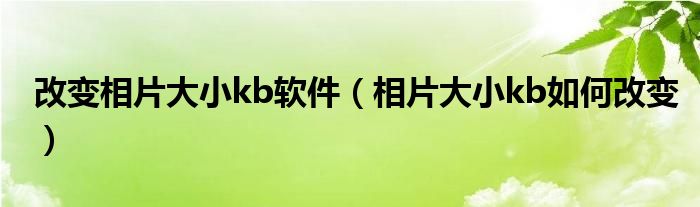 改变相片大小kb软件（相片大小kb如何改变）